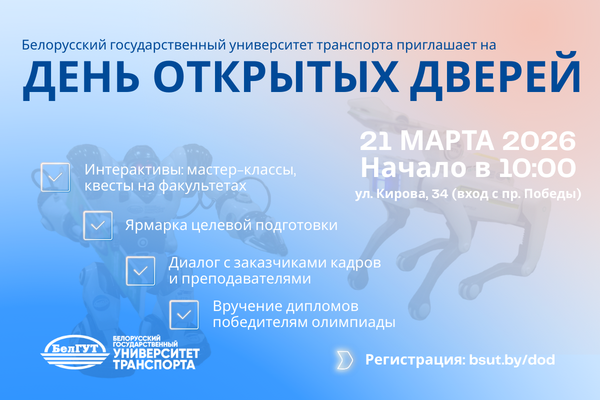 Белорусский государственный университет транспорта приглашает на

ДЕНЬ ОТКРЫТЫХ ДВЕРЕЙ

21 МАРТА 2026
Начало в 10:00
ул. Кирова, 34 (вход с пр. Победы)

☑ Интерактивы: мастер-классы, квесты на факультетах

☑ Ярмарка целевой подготовки

☑ Диалог с заказчиками кадров и преподавателями

☑ Вручение дипломов победителям олимпиады

БелГУТ
БЕЛОРУССКИЙ ГОСУДАРСТВЕННЫЙ
УНИВЕРСИТЕТ
ТРАНСПОРТА

Регистрация: bsut.by/dod